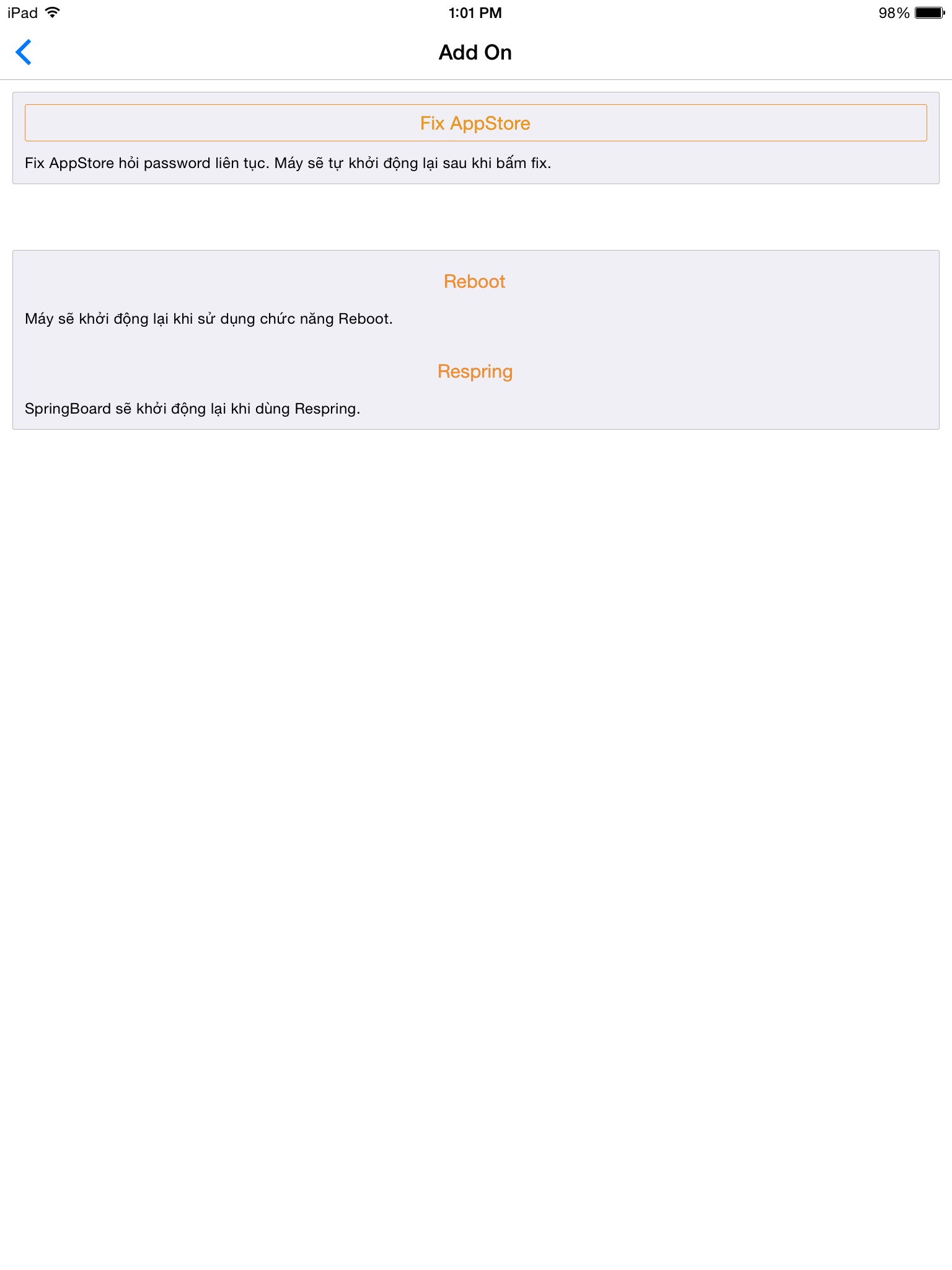 iPad
1:01 PM
98%

Add On

Fix AppStore

Fix AppStore hỏi password liên tục. Máy sẽ tự khởi động lại sau khi bấm fix.

Reboot

Máy sẽ khởi động lại khi sử dụng chức năng Reboot.

Respring

SpringBoard sẽ khởi động lại khi dùng Respring.